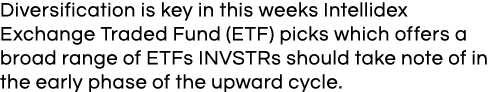 Diversification is key in this weeks Intellidex Exchange Traded Fund (ETF) picks which offers a broad range of ETFs INVSTRs should take note of in the early phase of the upward cycle.